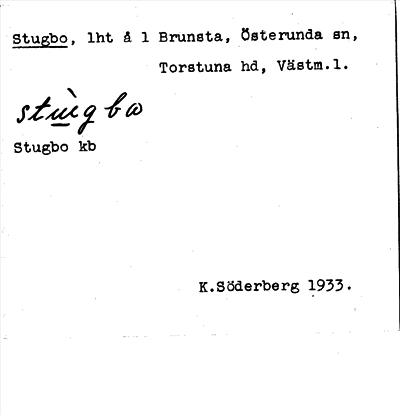 Stugbo, lht å 1 Brunsta, Österunda sn, Torstuna hd, Västm.l.

stùgbω

Stugbo kb

K.Söderberg 1933.